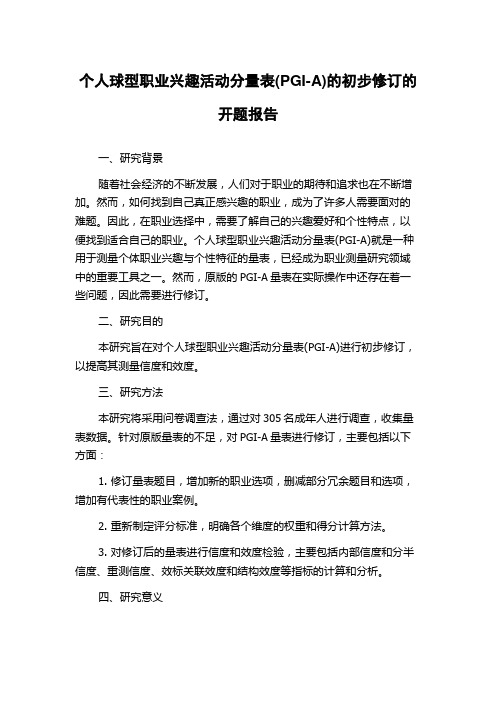 个人球型职业兴趣活动分量表(PGI-A)的初步修订的开题报告

一、研究背景

随着社会经济的不断发展，人们对于职业的期待和追求也在不断增加。然而，如何找到自己真正感兴趣的职业，成为了许多人需要面对的难题。因此，在职业选择中，需要了解自己的兴趣爱好和个性特点，以便找到适合自己的职业。个人球型职业兴趣活动分量表(PGI-A)就是一种用于测量个体职业兴趣与个性特征的量表，已经成为职业测量研究领域中的重要工具之一。然而，原版的 PGI-A 量表在实际操作中还存在着一些问题，因此需要进行修订。

二、研究目的

本研究旨在对个人球型职业兴趣活动分量表(PGI-A)进行初步修订，以提高其测量信度和效度。

三、研究方法

本研究将采用问卷调查法，通过对 305 名成年人进行调查，收集量表数据。针对原版量表的不足，对 PGI-A 量表进行修订，主要包括以下方面：

1. 修订量表题目，增加新的职业选项，删减部分冗余题目和选项，增加有代表性的职业案例。

2. 重新制定评分标准，明确各个维度的权重和得分计算方法。

3. 对修订后的量表进行信度和效度检验，主要包括内部信度和分半信度、重测信度、效标关联效度和结构效度等指标的计算和分析。

四、研究意义